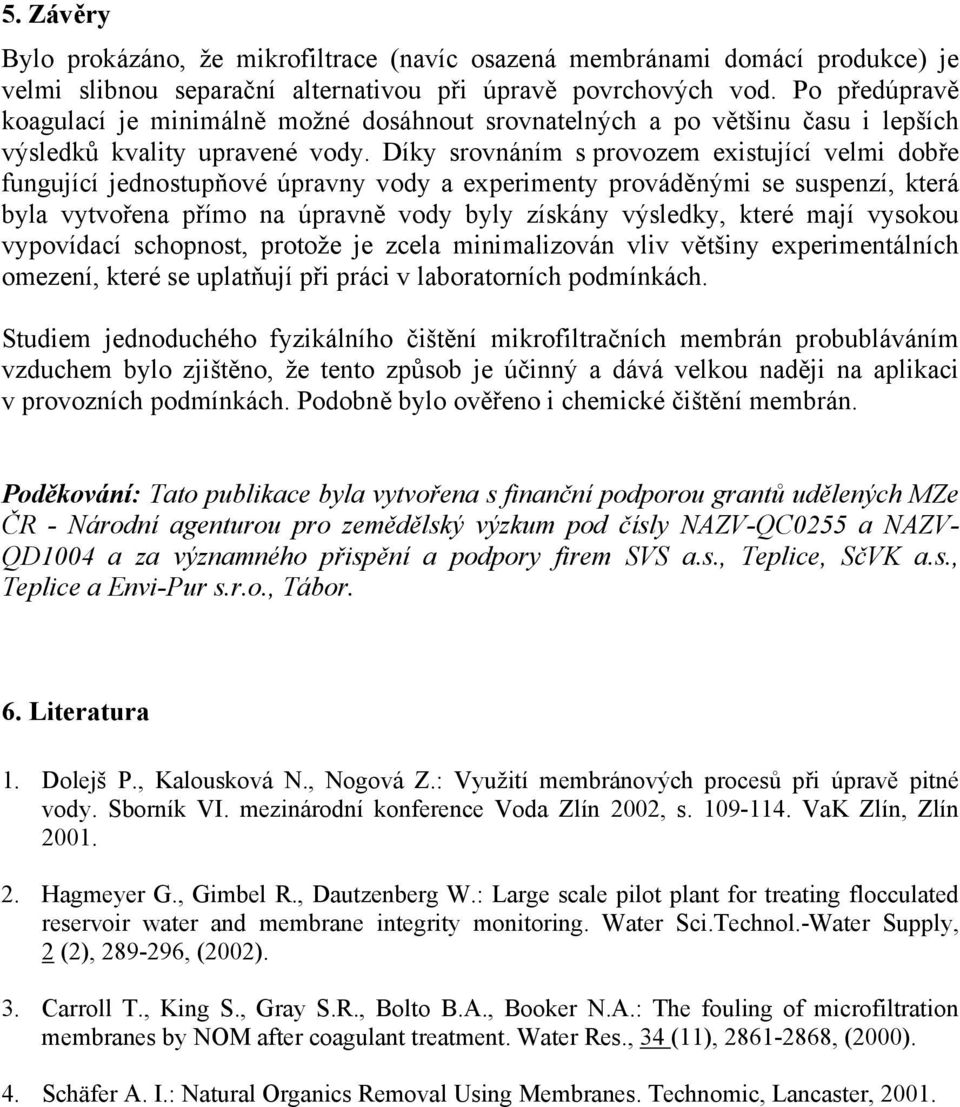 5. Závěry

Bylo prokázáno, že mikrofiltrace (navíc osazená membránami domácí produkce) je velmi slibnou separační alternativou při úpravě povrchových vod. Po předúpravě koagulací je minimálně možné dosáhnout srovnatelných a po většinu času i lepších výsledků kvality upravené vody. Díky srovnáním s provozem existující velmi dobře fungující jednostupňové úpravny vody a experimenty prováděnými se suspenzí, která byla vytvořena přímo na úpravně vody byly získány výsledky, které mají vysokou vypovídací schopnost, protože je zcela minimalizován vliv většiny experimentálních omezení, které se uplatňují při práci v laboratorních podmínkách.

Studiem jednoduchého fyzikálního čištění mikrofiltračních membrán probubláváním vzduchem bylo zjištěno, že tento způsob je účinný a dává velkou naději na aplikaci v provozních podmínkách. Podobně bylo ověřeno i chemické čištění membrán.

Poděkování: Tato publikace byla vytvořena s finanční podporou grantů udělených MZe ČR - Národní agenturou pro zemědělský výzkum pod čísly NAZV-QC0255 a NAZV-QD1004 a za významného přispění a podpory firem SVS a.s., Teplice, SčVK a.s., Teplice a Envi-Pur s.r.o., Tábor.

6. Literatura

1. Dolejš P., Kalousková N., Nogová Z.: Využití membránových procesů při úpravě pitné vody. Sborník VI. mezinárodní konference Voda Zlín 2002, s. 109-114. VaK Zlín, Zlín 2001.

2. Hagmeyer G., Gimbel R., Dautzenberg W.: Large scale pilot plant for treating flocculated reservoir water and membrane integrity monitoring. Water Sci.Technol.-Water Supply, 2 (2), 289-296, (2002).

3. Carroll T., King S., Gray S.R., Bolto B.A., Booker N.A.: The fouling of microfiltration membranes by NOM after coagulant treatment. Water Res., 34 (11), 2861-2868, (2000).

4. Schäfer A. I.: Natural Organics Removal Using Membranes. Technomic, Lancaster, 2001.